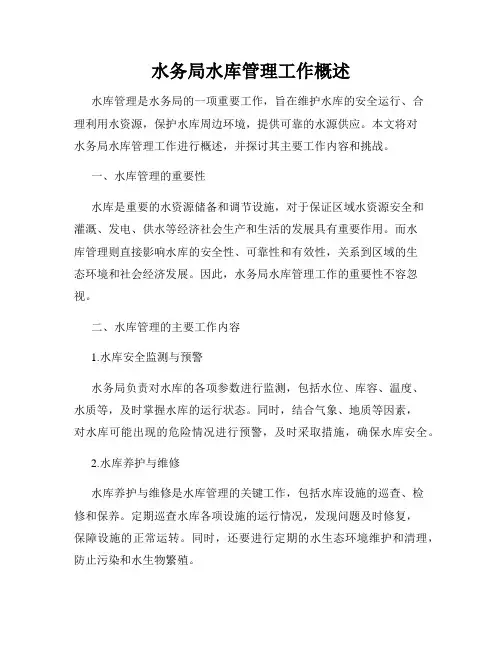 水务局水库管理工作概述

水库管理是水务局的一项重要工作，旨在维护水库的安全运行、合理利用水资源，保护水库周边环境，提供可靠的水源供应。本文将对水务局水库管理工作进行概述，并探讨其主要工作内容和挑战。

一、水库管理的重要性

水库是重要的水资源储备和调节设施，对于保证区域水资源安全和灌溉、发电、供水等经济社会生产和生活的发展具有重要作用。而水库管理则直接影响水库的安全性、可靠性和有效性，关系到区域的生态环境和社会经济发展。因此，水务局水库管理工作的重要性不容忽视。

二、水库管理的主要工作内容

1.水库安全监测与预警

水务局负责对水库的各项参数进行监测，包括水位、库容、温度、水质等，及时掌握水库的运行状态。同时，结合气象、地质等因素，对水库可能出现的危险情况进行预警，及时采取措施，确保水库安全。

2.水库养护与维修

水库养护与维修是水库管理的关键工作，包括水库设施的巡查、检修和保养。定期巡查水库各项设施的运行情况，发现问题及时修复，保障设施的正常运转。同时，还要进行定期的水生态环境维护和清理，防止污染和水生物繁殖。